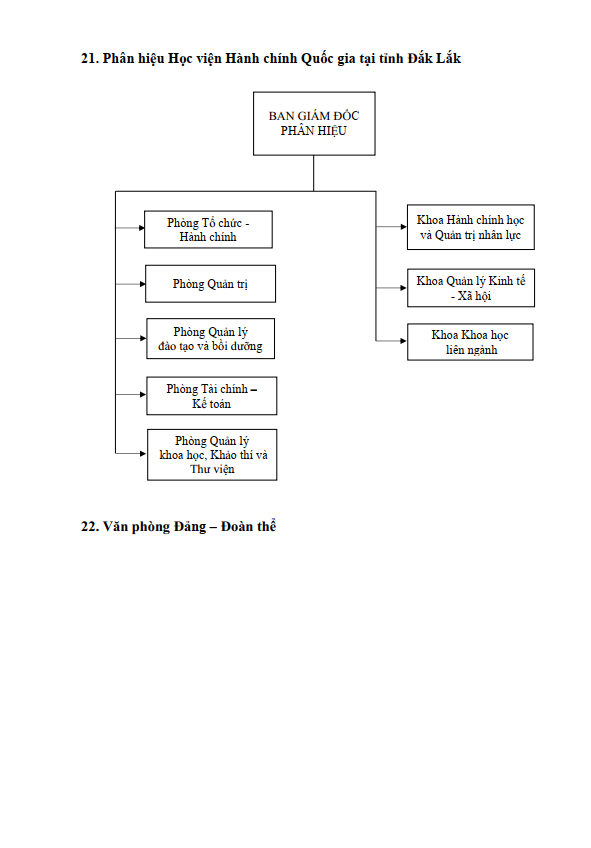 21. Phân hiệu Học viện Hành chính Quốc gia tại tỉnh Đắk Lắk

BAN GIÁM ĐỐC PHÂN HIỆU

Phòng Tổ chức - Hành chính

Phòng Quản trị

Phòng Quản lý đào tạo và bồi dưỡng

Phòng Tài chính – Kế toán

Phòng Quản lý khoa học, Khảo thí và Thư viện

Khoa Hành chính học và Quản trị nhân lực

Khoa Quản lý Kinh tế - Xã hội

Khoa Khoa học liên ngành

22. Văn phòng Đảng – Đoàn thể